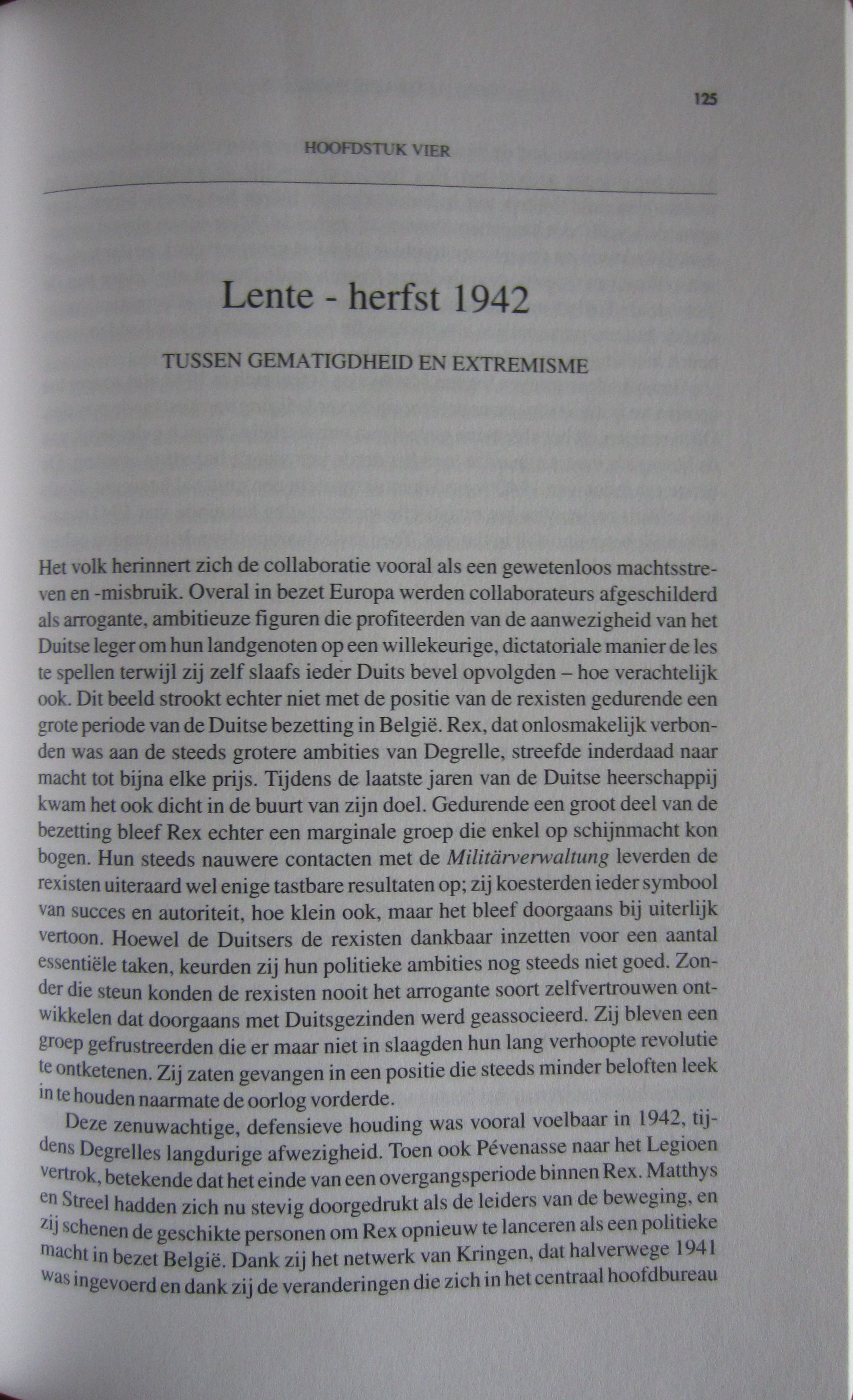 125

HOOFDSTUK VIER

Lente - herfst 1942

TUSSEN GEMATIGDHEID EN EXTREMISME

Het volk herinnert zich de collaboratie vooral als een gewetenloos machtsstreven en -misbruik. Overal in bezet Europa werden collaborateurs afgeschilderd als arrogante, ambitieuze figuren die profiteerden van de aanwezigheid van het Duitse leger om hun landgenoten op een willekeurige, dictatoriale manier de les te spellen terwijl zij zelf slaafs ieder Duits bevel opvolgden – hoe verachtelijk ook. Dit beeld strookt echter niet met de positie van de rexisten gedurende een grote periode van de Duitse bezetting in België. Rex, dat onlosmakelijk verbonden was aan de steeds grotere ambities van Degrelle, streefde inderdaad naar macht tot bijna elke prijs. Tijdens de laatste jaren van de Duitse heerschappij kwam het ook dicht in de buurt van zijn doel. Gedurende een groot deel van de bezetting bleef Rex echter een marginale groep die enkel op schijnmacht kon bogen. Hun steeds nauwere contacten met de Militärverwaltung leverden de rexisten uiteraard wel enige tastbare resultaten op; zij koesterden ieder symbool van succes en autoriteit, hoe klein ook, maar het bleef doorgaans bij uiterlijk vertoon. Hoewel de Duitsers de rexisten dankbaar inzetten voor een aantal essentiële taken, keurden zij hun politieke ambities nog steeds niet goed. Zonder die steun konden de rexisten nooit het arrogante soort zelfvertrouwen ontwikkelen dat doorgaans met Duitsgezinden werd geassocieerd. Zij bleven een groep gefrustreerden die er maar niet in slaagden hun lang verhoopte revolutie te ontketenen. Zij zaten gevangen in een positie die steeds minder beloften leek in te houden naarmate de oorlog vorderde.

Deze zenuwachtige, defensieve houding was vooral voelbaar in 1942, tijdens Degrelles langdurige afwezigheid. Toen ook Pévenasse naar het Legioen vertrok, betekende dat het einde van een overgangsperiode binnen Rex. Matthys en Streel hadden zich nu stevig doorgedrukt als de leiders van de beweging, en zij schenen de geschikte personen om Rex opnieuw te lanceren als een politieke macht in bezet België. Dank zij het netwerk van Kringen, dat halverwege 1941 was ingevoerd en dank zij de veranderingen die zich in het centraal hoofdbureau